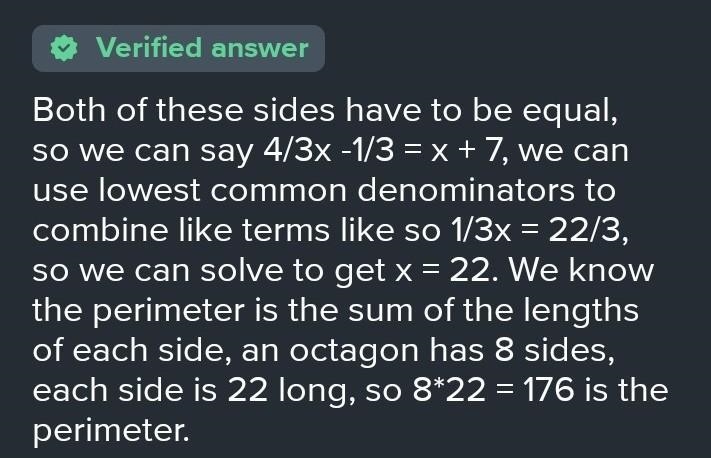 Verified answer

Both of these sides have to be equal, so we can say $4/3x - 1/3 = x + 7$, we can use lowest common denominators to combine like terms like so $1/3x = 22/3$, so we can solve to get $x = 22$. We know the perimeter is the sum of the lengths of each side, an octagon has 8 sides, each side is 22 long, so $8*22 = 176$ is the perimeter.